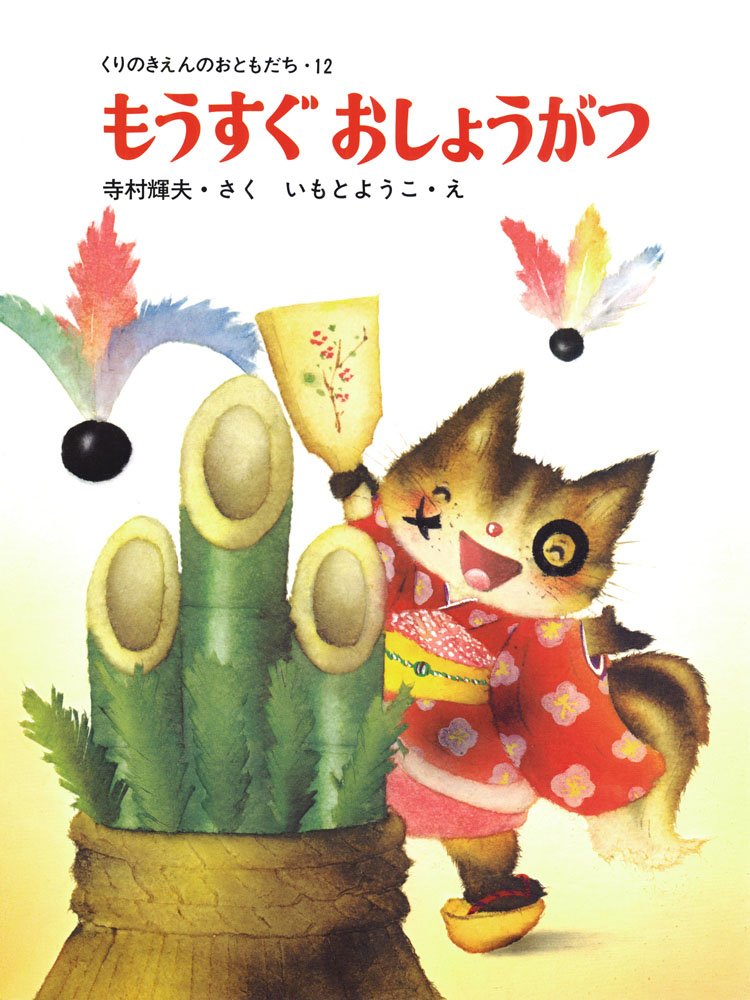 くりのきえんのおともだち・12

もうすぐ おしょうがつ

寺村輝夫・さく　いもとようこ・え